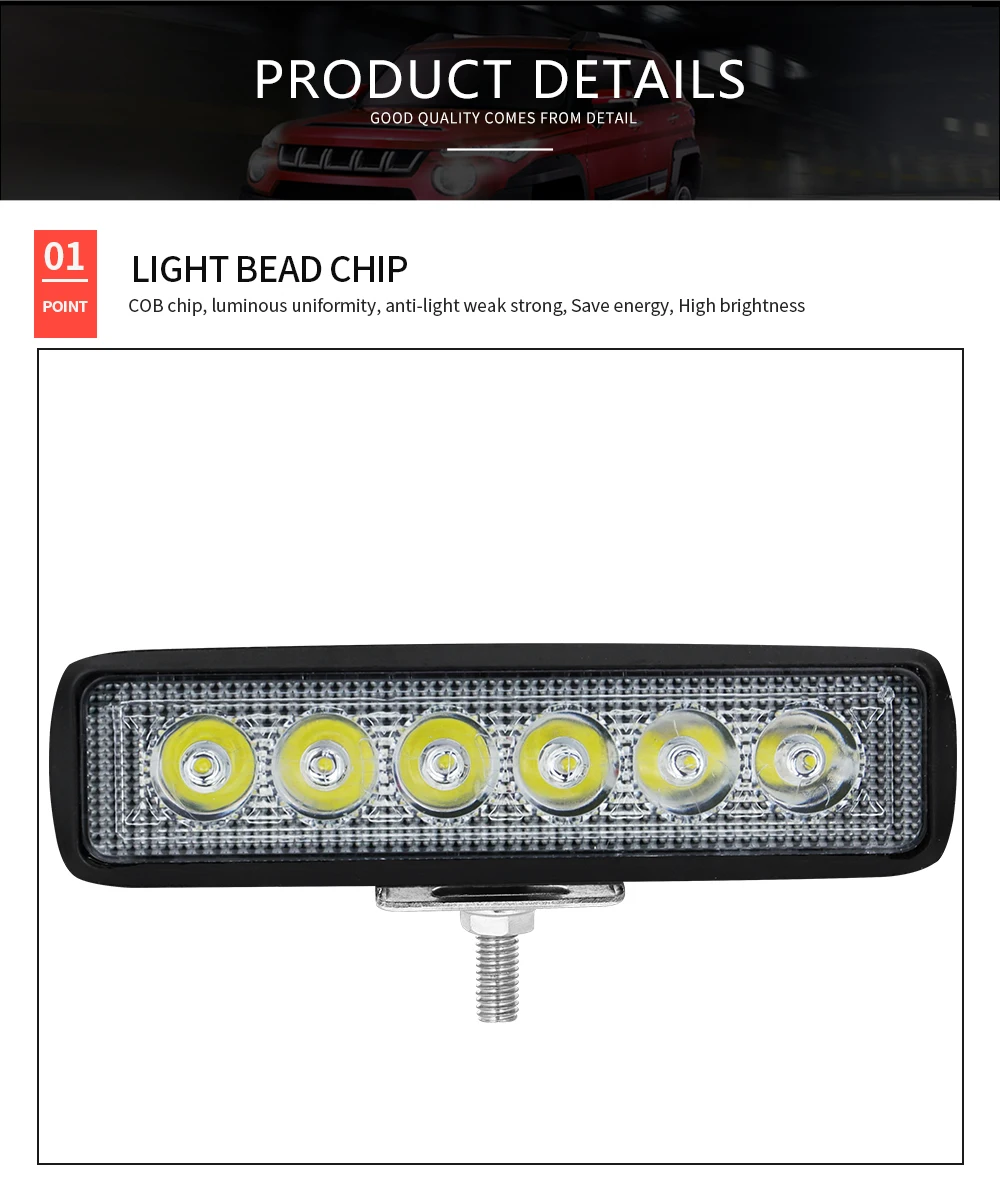 PRODUCT DETAILS
GOOD QUALITY COMES FROM DETAIL

01
POINT

LIGHT BEAD CHIP
COB chip, luminous uniformity, anti-light weak strong, Save energy, High brightness